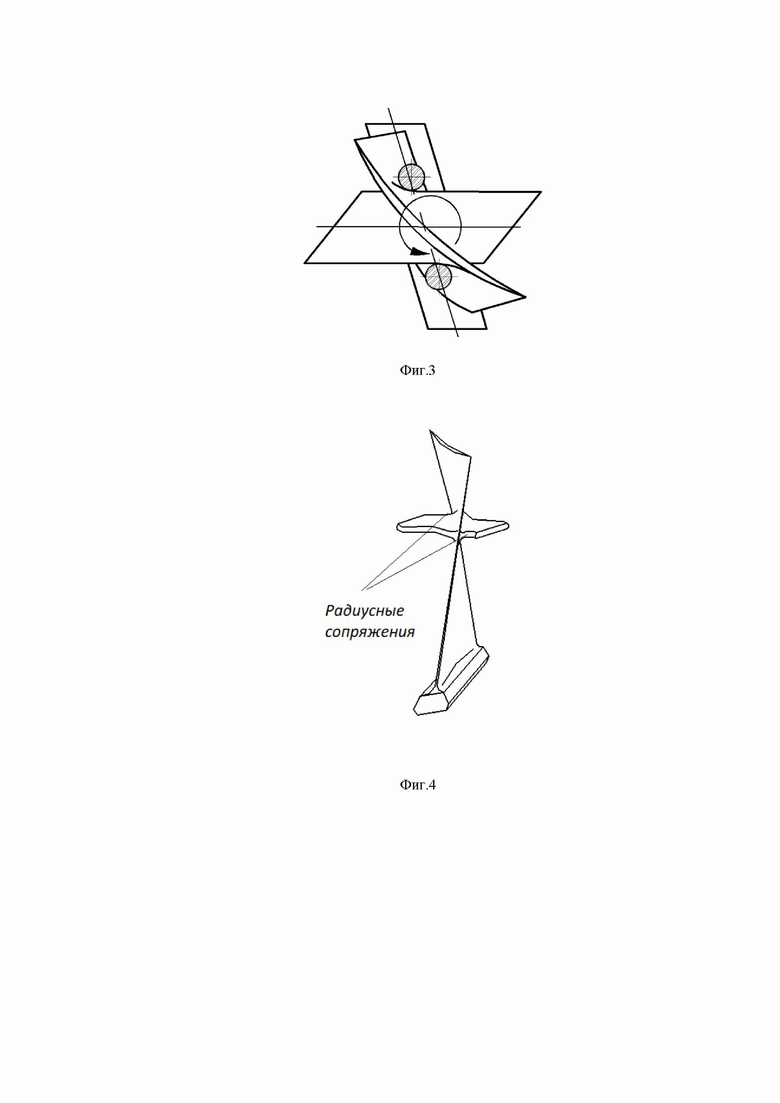 Фиг.3

Радиусные сопряжения

Фиг.4